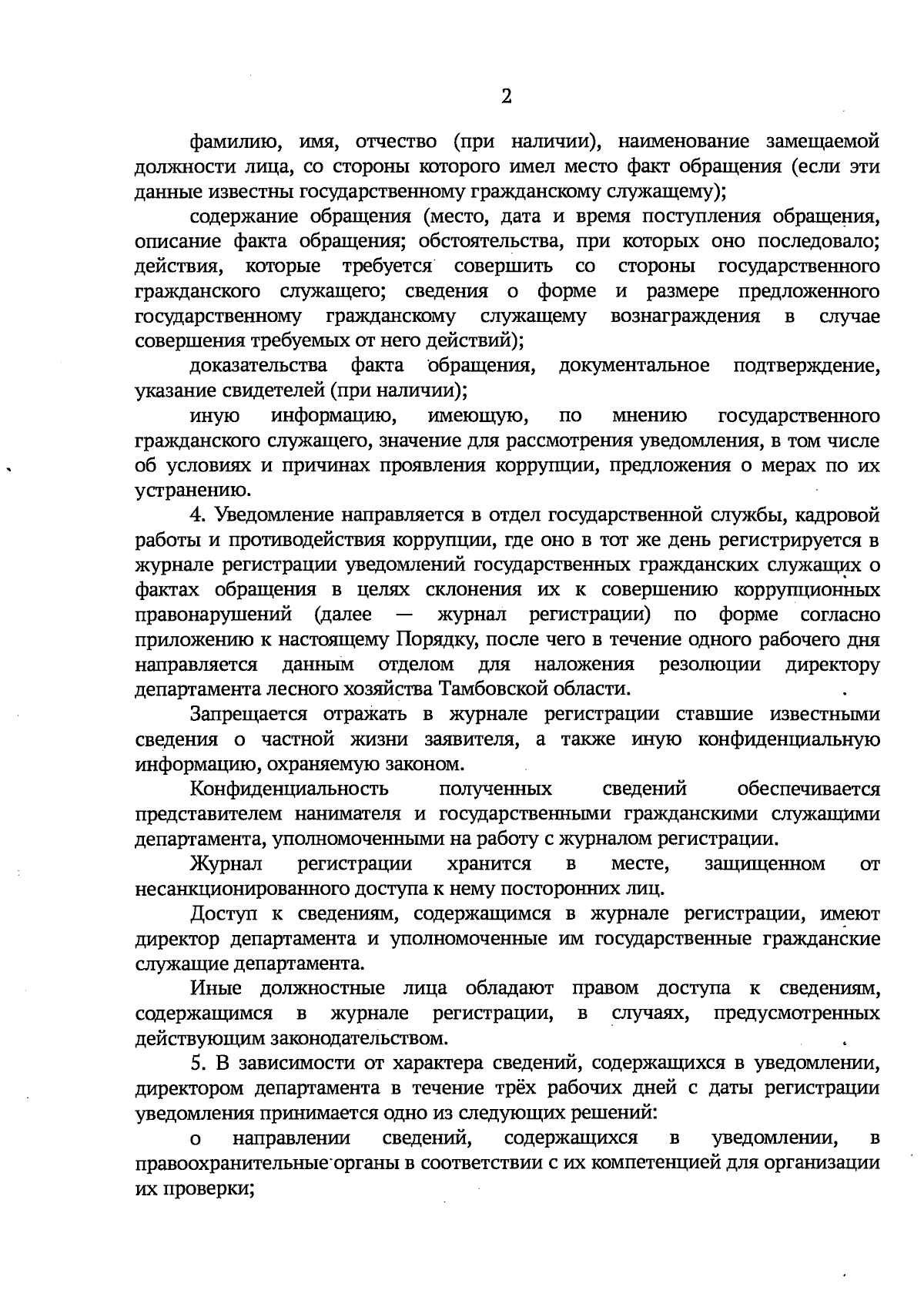 2

фамилию, имя, отчество (при наличии), наименование замещаемой должности лица, со стороны которого имел место факт обращения (если эти данные известны государственному гражданскому служащему);

содержание обращения (место, дата и время поступления обращения, описание факта обращения; обстоятельства, при которых оно последовало; действия, которые требуется совершить со стороны государственного гражданского служащего; сведения о форме и размере предложенного государственному гражданскому служащему вознаграждения в случае совершения требуемых от него действий);

доказательства факта обращения, документальное подтверждение, указание свидетелей (при наличии);

иную информацию, имеющую, по мнению государственного гражданского служащего, значение для рассмотрения уведомления, в том числе об условиях и причинах проявления коррупции, предложения о мерах по их устранению.

4. Уведомление направляется в отдел государственной службы, кадровой работы и противодействия коррупции, где оно в тот же день регистрируется в журнале регистрации уведомлений государственных гражданских служащих о фактах обращения в целях склонения их к совершению коррупционных правонарушений (далее — журнал регистрации) по форме согласно приложению к настоящему Порядку, после чего в течение одного рабочего дня направляется данным отделом для наложения резолюции директору департамента лесного хозяйства Тамбовской области.

Запрещается отражать в журнале регистрации ставшие известными сведения о частной жизни заявителя, а также иную конфиденциальную информацию, охраняемую законом.

Конфиденциальность полученных сведений обеспечивается представителем нанимателя и государственными гражданскими служащими департамента, уполномоченными на работу с журналом регистрации.

Журнал регистрации хранится в месте, защищенном от несанкционированного доступа к нему посторонних лиц.

Доступ к сведениям, содержащимся в журнале регистрации, имеют директор департамента и уполномоченные им государственные гражданские служащие департамента.

Иные должностные лица обладают правом доступа к сведениям, содержащимся в журнале регистрации, в случаях, предусмотренных действующим законодательством.

5. В зависимости от характера сведений, содержащихся в уведомлении, директором департамента в течение трёх рабочих дней с даты регистрации уведомления принимается одно из следующих решений:

о направлении сведений, содержащихся в уведомлении, в правоохранительные органы в соответствии с их компетенцией для организации их проверки;